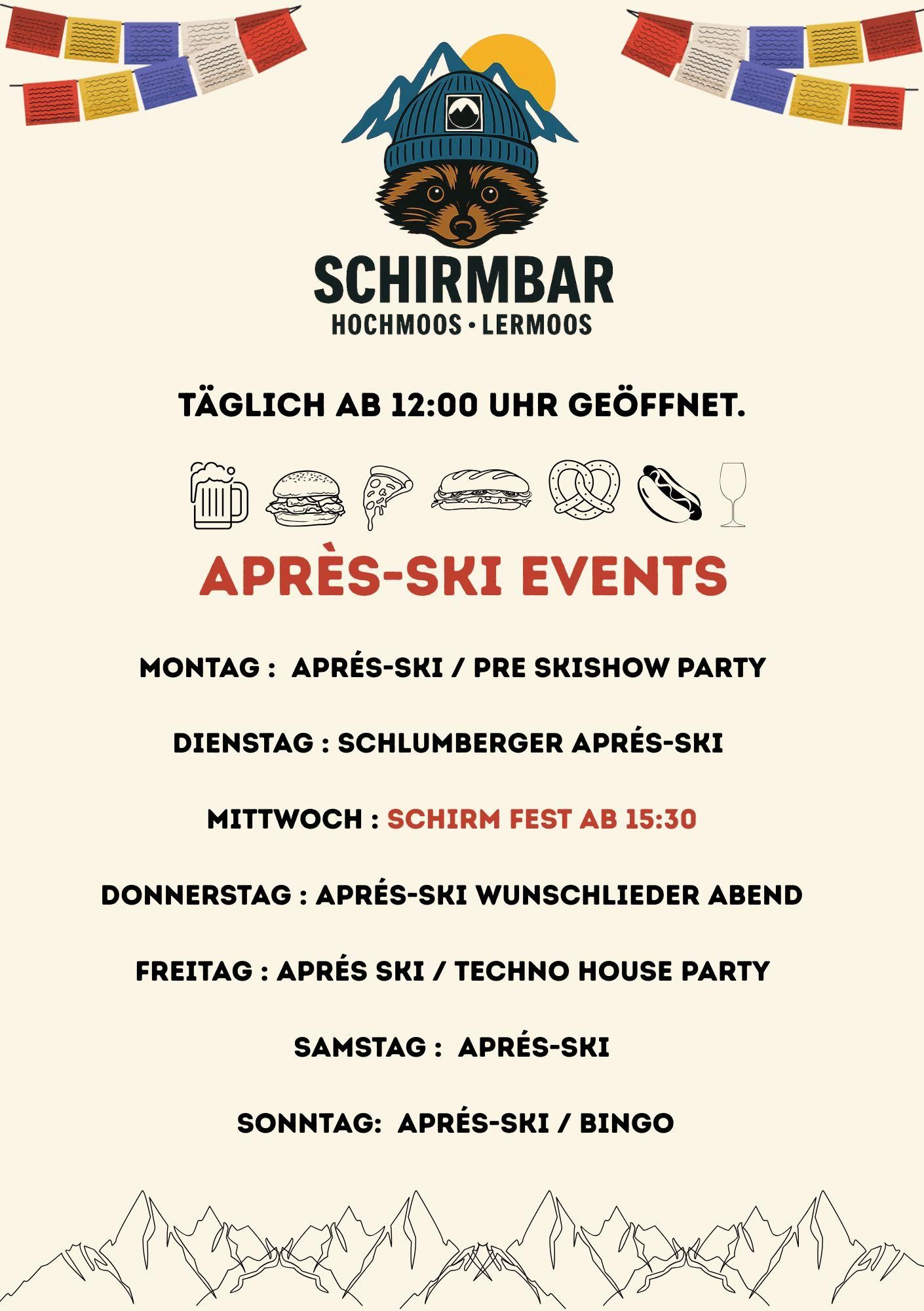 SCHIRMBAR
HOCHMOOS • LERMOOS

TÄGLICH AB 12:00 UHR GEÖFFNET.

APRÈS-SKI EVENTS

MONTAG : APRÉS-SKI / PRE SKISHOW PARTY

DIENSTAG : SCHLUMBERGER APRÉS-SKI

MITTWOCH : SCHIRM FEST AB 15:30

DONNERSTAG : APRÉS-SKI WUNSCHLIEDER ABEND

FREITAG : APRÉS SKI / TECHNO HOUSE PARTY

SAMSTAG : APRÉS-SKI

SONNTAG: APRÉS-SKI / BINGO